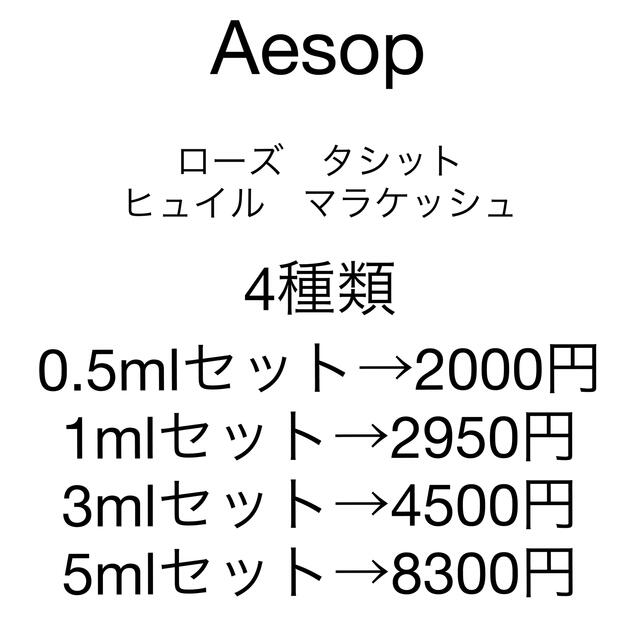 Aesop

ローズ　タシット
ヒュイル　マラケッシュ

4種類
0.5mlセット→2000円
1mlセット→2950円
3mlセット→4500円
5mlセット→8300円